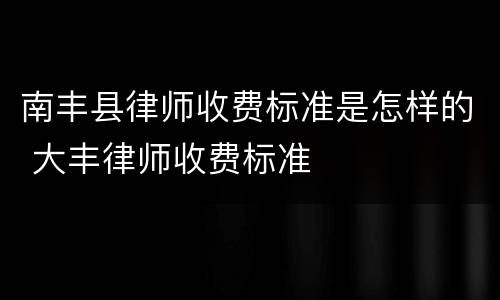 南丰县律师收费标准是怎样的 大丰律师收费标准